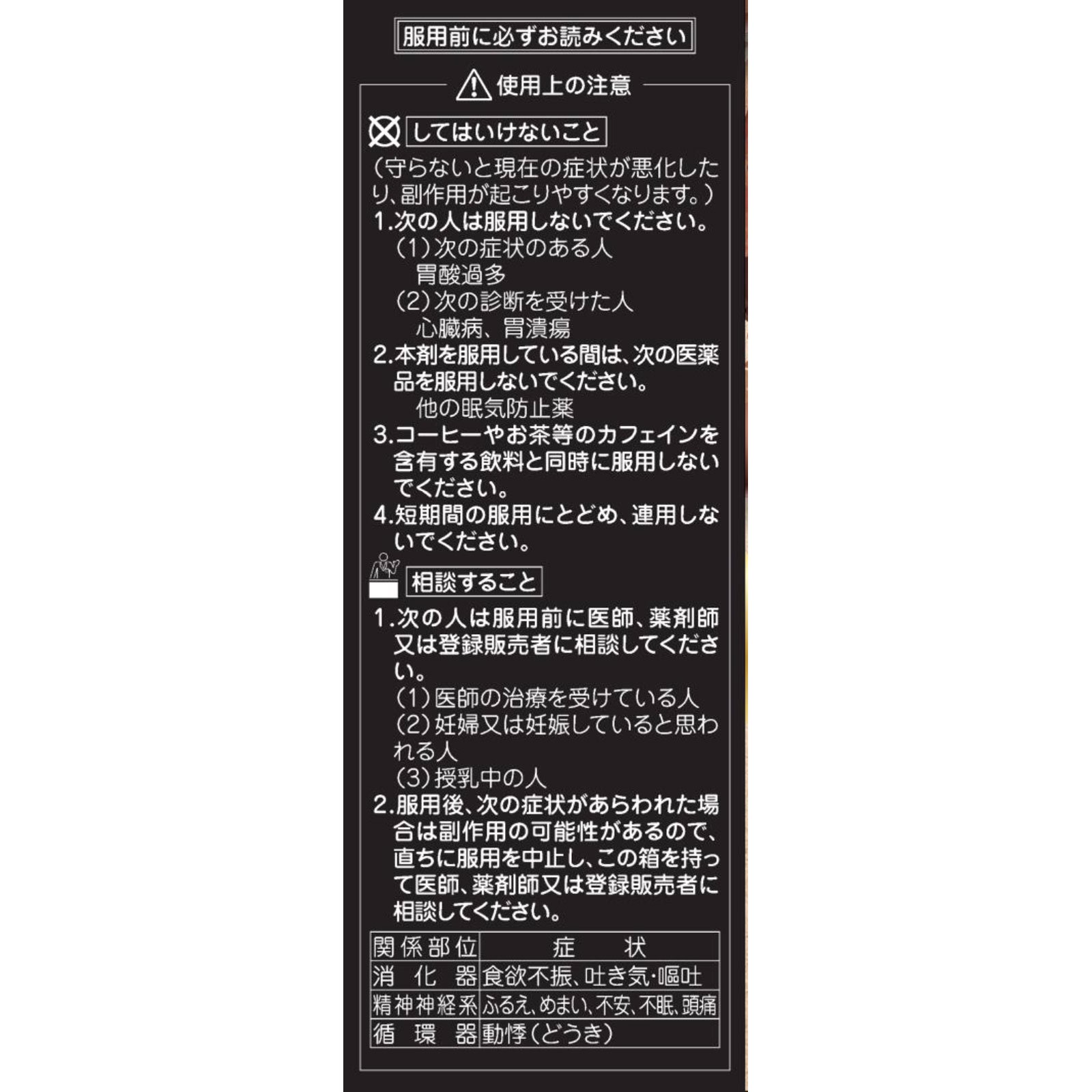 服用前に必ずお読みください

使用上の注意

してはいけないこと

（守らないと現在の症状が悪化したり、副作用が起こりやすくなります。）

1.次の人は服用しないでください。
（1）次の症状のある人
胃酸過多
（2）次の診断を受けた人
心臓病、胃潰瘍

2.本剤を服用している間は、次の医薬品を服用しないでください。
他の眠気防止薬

3.コーヒーやお茶等のカフェインを含有する飲料と同時に服用しないでください。

4.短期間の服用にとどめ、連用しないでください。

相談すること

1.次の人は服用前に医師、薬剤師又は登録販売者に相談してください。
（1）医師の治療を受けている人
（2）妊婦又は妊娠していると思われる人
（3）授乳中の人

2.服用後、次の症状があらわれた場合は副作用の可能性があるので、直ちに服用を中止し、この箱を持って医師、薬剤師又は登録販売者に相談してください。

| 関係部位 | 症　状 |
|---|---|
| 消化器 | 食欲不振、吐き気・嘔吐 |
| 精神神経系 | ふるえ、めまい、不安、不眠、頭痛 |
| 循環器 | 動悸（どうき） |